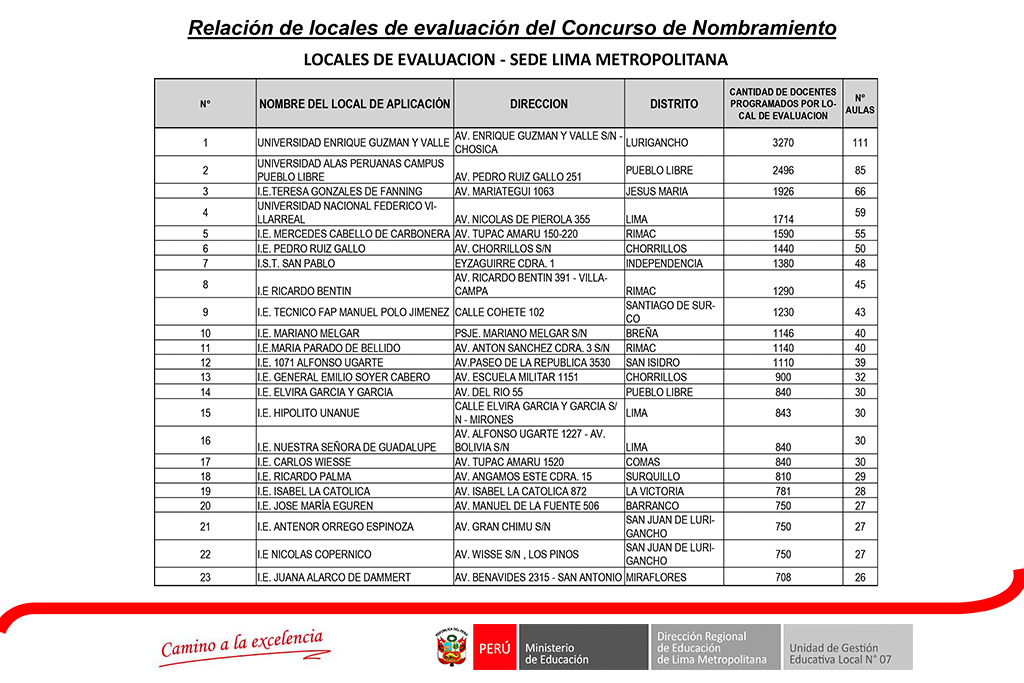 Relación de locales de evaluación del Concurso de Nombramiento

LOCALES DE EVALUACION - SEDE LIMA METROPOLITANA

| N° | NOMBRE DEL LOCAL DE APLICACIÓN | DIRECCION | DISTRITO | CANTIDAD DE DOCENTES PROGRAMADOS POR LOCAL DE EVALUACION | N° AULAS |
|---|---|---|---|---|---|
| 1 | UNIVERSIDAD ENRIQUE GUZMAN Y VALLE | AV. ENRIQUE GUZMAN Y VALLE S/N - CHOSICA | LURIGANCHO | 3270 | 111 |
| 2 | UNIVERSIDAD ALAS PERUANAS CAMPUS PUEBLO LIBRE | AV. PEDRO RUIZ GALLO 251 | PUEBLO LIBRE | 2496 | 85 |
| 3 | I.E.TERESA GONZALES DE FANNING | AV. MARIATEGUI 1063 | JESUS MARIA | 1926 | 66 |
| 4 | UNIVERSIDAD NACIONAL FEDERICO VILLARREAL | AV. NICOLAS DE PIEROLA 355 | LIMA | 1714 | 59 |
| 5 | I.E. MERCEDES CABELLO DE CARBONERA | AV. TUPAC AMARU 150-220 | RIMAC | 1590 | 55 |
| 6 | I.E. PEDRO RUIZ GALLO | AV. CHORRILLOS S/N | CHORRILLOS | 1440 | 50 |
| 7 | I.S.T. SAN PABLO | EYZAGUIRRE CDRA. 1 | INDEPENDENCIA | 1380 | 48 |
| 8 | I.E RICARDO BENTIN | AV. RICARDO BENTIN 391 - VILLACAMPA | RIMAC | 1290 | 45 |
| 9 | I.E. TECNICO FAP MANUEL POLO JIMENEZ | CALLE COHETE 102 | SANTIAGO DE SURCO | 1230 | 43 |
| 10 | I.E. MARIANO MELGAR | PSJE. MARIANO MELGAR S/N | BREÑA | 1146 | 40 |
| 11 | I.E.MARIA PARADO DE BELLIDO | AV. ANTON SANCHEZ CDRA. 3 S/N | RIMAC | 1140 | 40 |
| 12 | I.E. 1071 ALFONSO UGARTE | AV.PASEO DE LA REPUBLICA 3530 | SAN ISIDRO | 1110 | 39 |
| 13 | I.E. GENERAL EMILIO SOYER CABERO | AV. ESCUELA MILITAR 1151 | CHORRILLOS | 900 | 32 |
| 14 | I.E. ELVIRA GARCIA Y GARCIA | AV. DEL RIO 55 | PUEBLO LIBRE | 840 | 30 |
| 15 | I.E. HIPOLITO UNANUE | CALLE ELVIRA GARCIA Y GARCIA S/N - MIRONES | LIMA | 843 | 30 |
| 16 | I.E. NUESTRA SEÑORA DE GUADALUPE | AV. ALFONSO UGARTE 1227 - AV. BOLIVIA S/N | LIMA | 840 | 30 |
| 17 | I.E. CARLOS WIESSE | AV. TUPAC AMARU 1520 | COMAS | 840 | 30 |
| 18 | I.E. RICARDO PALMA | AV. ANGAMOS ESTE CDRA. 15 | SURQUILLO | 810 | 29 |
| 19 | I.E. ISABEL LA CATOLICA | AV. ISABEL LA CATOLICA 872 | LA VICTORIA | 781 | 28 |
| 20 | I.E. JOSE MARÍA EGUREN | AV. MANUEL DE LA FUENTE 506 | BARRANCO | 750 | 27 |
| 21 | I.E. ANTENOR ORREGO ESPINOZA | AV. GRAN CHIMU S/N | SAN JUAN DE LURIGANCHO | 750 | 27 |
| 22 | I.E NICOLAS COPERNICO | AV. WISSE S/N , LOS PINOS | SAN JUAN DE LURIGANCHO | 750 | 27 |
| 23 | I.E. JUANA ALARCO DE DAMMERT | AV. BENAVIDES 2315 - SAN ANTONIO | MIRAFLORES | 708 | 26 |

Camino a la excelencia

PERÚ Ministerio de Educación

Dirección Regional de Educación de Lima Metropolitana

Unidad de Gestión Educativa Local N° 07